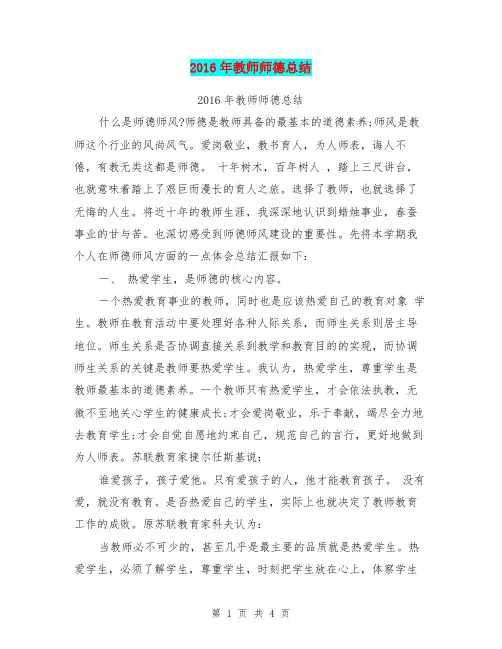 2016年教师师德总结

2016年教师师德总结

什么是师德师风?师德是教师具备的最基本的道德素养;师风是教师这个行业的风尚风气。爱岗敬业，教书育人，为人师表，诲人不倦，有教无类这都是师德。 十年树木，百年树人 ，踏上三尺讲台，也就意味着踏上了艰巨而漫长的育人之旅。选择了教师，也就选择了无悔的人生。将近十年的教师生涯，我深深地认识到蜡烛事业，春蚕事业的甘与苦。也深切感受到师德师风建设的重要性。先将本学期我个人在师德师风方面的一点体会总结汇报如下:

一、 热爱学生，是师德的核心内容。

一个热爱教育事业的教师，同时也是应该热爱自己的教育对象 学生。教师在教育活动中要处理好各种人际关系，而师生关系则居主导地位。师生关系是否协调直接关系到教学和教育目的的实现，而协调师生关系的关键是教师要热爱学生。我认为，热爱学生，尊重学生是教师最基本的道德素养。一个教师只有热爱学生，才会依法执教，无微不至地关心学生的健康成长;才会爱岗敬业，乐于奉献，竭尽全力地去教育学生;才会自觉自愿地约束自己，规范自己的言行，更好地做到为人师表。苏联教育家捷尔任斯基说:

谁爱孩子，孩子爱他。只有爱孩子的人，他才能教育孩子。 没有爱，就没有教育。是否热爱自己的学生，实际上也就决定了教师教育工作的成败。原苏联教育家科夫认为:

当教师必不可少的，甚至几乎是最主要的品质就是热爱学生。热爱学生，必须了解学生，尊重学生，时刻把学生放在心上，体察学生

第 1 页 共 4 页